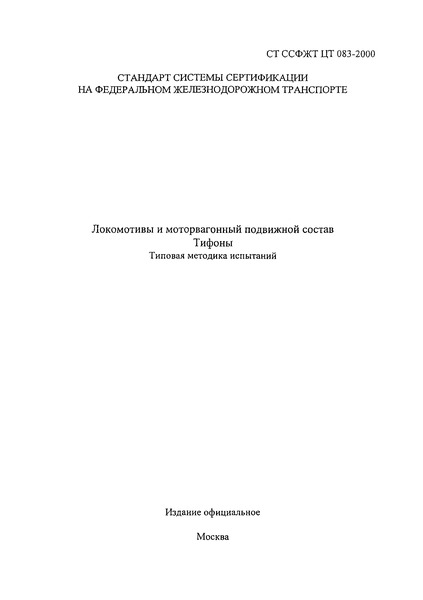 СТ ССФЖТ ЦТ 083-2000

СТАНДАРТ СИСТЕМЫ СЕРТИФИКАЦИИ
НА ФЕДЕРАЛЬНОМ ЖЕЛЕЗНОДОРОЖНОМ ТРАНСПОРТЕ

Локомотивы и моторвагонный подвижной состав
Тифоны
Типовая методика испытаний

Издание официальное

Москва